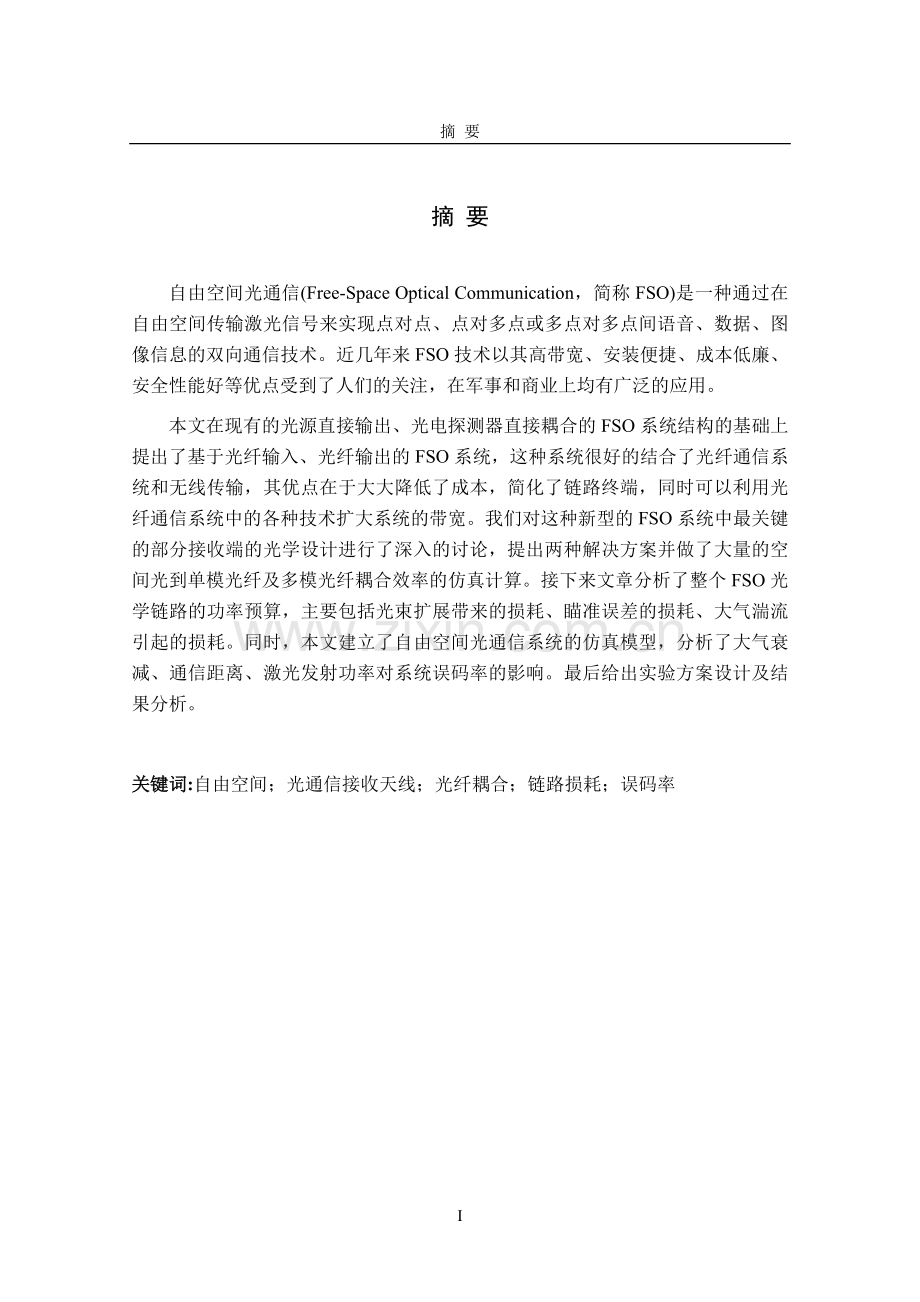 摘 要

摘 要

自由空间光通信(Free-Space Optical Communication，简称 FSO)是一种通过在自由空间传输激光信号来实现点对点、点对多点或多点对多点间语音、数据、图像信息的双向通信技术。近几年来 FSO 技术以其高带宽、安装便捷、成本低廉、安全性能好等优点受到了人们的关注，在军事和商业上均有广泛的应用。

本文在现有的光源直接输出、光电探测器直接耦合的 FSO 系统结构的基础上提出了基于光纤输入、光纤输出的 FSO 系统，这种系统很好的结合了光纤通信系统和无线传输，其优点在于大大降低了成本，简化了链路终端，同时可以利用光纤通信系统中的各种技术扩大系统的带宽。我们对这种新型的 FSO 系统中最关键的部分接收端的光学设计进行了深入的讨论，提出两种解决方案并做了大量的空间光到单模光纤及多模光纤耦合效率的仿真计算。接下来文章分析了整个 FSO 光学链路的功率预算，主要包括光束扩展带来的损耗、瞄准误差的损耗、大气湍流引起的损耗。同时，本文建立了自由空间光通信系统的仿真模型，分析了大气衰减、通信距离、激光发射功率对系统误码率的影响。最后给出实验方案设计及结果分析。

关键词:自由空间；光通信接收天线；光纤耦合；链路损耗；误码率

www.zixin.com.cn

I